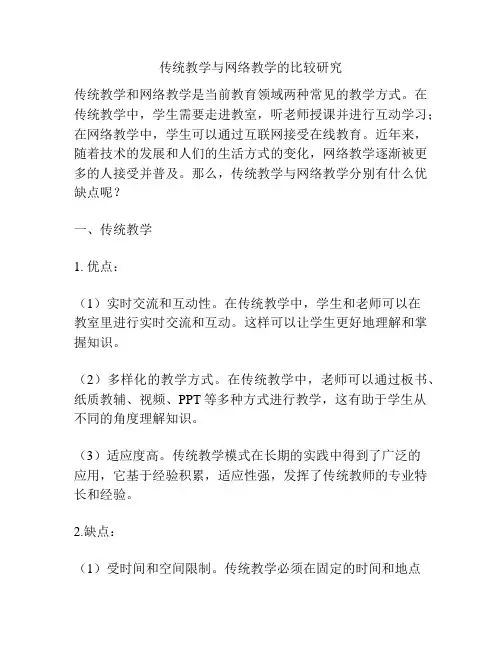 传统教学与网络教学的比较研究

传统教学和网络教学是当前教育领域两种常见的教学方式。在传统教学中，学生需要走进教室，听老师授课并进行互动学习；在网络教学中，学生可以通过互联网接受在线教育。近年来，随着技术的发展和人们的生活方式的变化，网络教学逐渐被更多的人接受并普及。那么，传统教学与网络教学分别有什么优缺点呢？

一、传统教学

1. 优点：

（1）实时交流和互动性。在传统教学中，学生和老师可以在教室里进行实时交流和互动。这样可以让学生更好地理解和掌握知识。

（2）多样化的教学方式。在传统教学中，老师可以通过板书、纸质教辅、视频、PPT 等多种方式进行教学，这有助于学生从不同的角度理解知识。

（3）适应度高。传统教学模式在长期的实践中得到了广泛的应用，它基于经验积累，适应性强，发挥了传统教师的专业特长和经验。

2.缺点：

（1）受时间和空间限制。传统教学必须在固定的时间和地点